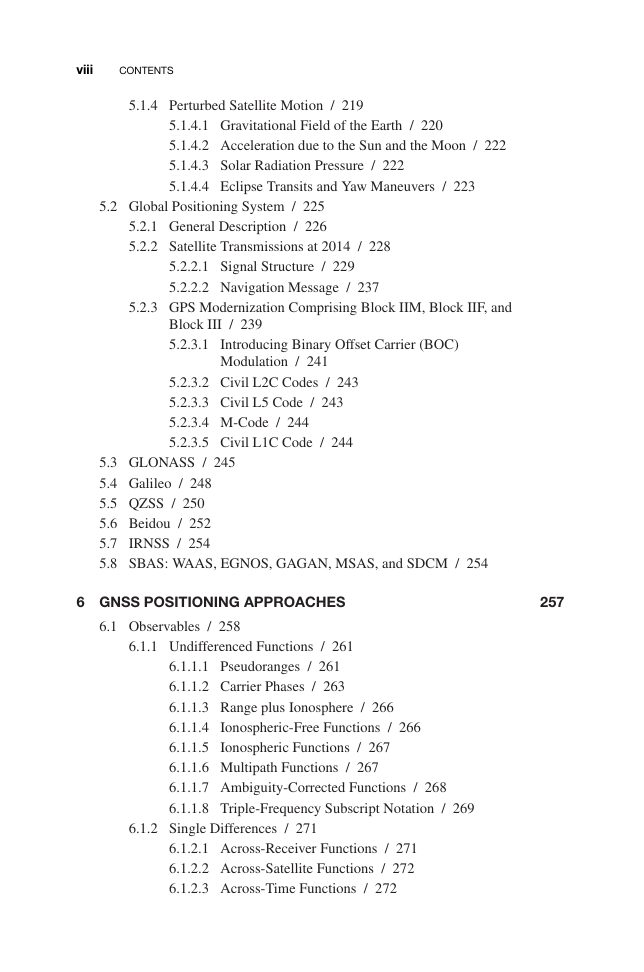 viii CONTENTS

5.1.4 Perturbed Satellite Motion / 219
5.1.4.1 Gravitational Field of the Earth / 220
5.1.4.2 Acceleration due to the Sun and the Moon / 222
5.1.4.3 Solar Radiation Pressure / 222
5.1.4.4 Eclipse Transits and Yaw Maneuvers / 223
5.2 Global Positioning System / 225
5.2.1 General Description / 226
5.2.2 Satellite Transmissions at 2014 / 228
5.2.2.1 Signal Structure / 229
5.2.2.2 Navigation Message / 237
5.2.3 GPS Modernization Comprising Block IIM, Block IIF, and Block III / 239
5.2.3.1 Introducing Binary Offset Carrier (BOC) Modulation / 241
5.2.3.2 Civil L2C Codes / 243
5.2.3.3 Civil L5 Code / 243
5.2.3.4 M-Code / 244
5.2.3.5 Civil L1C Code / 244
5.3 GLONASS / 245
5.4 Galileo / 248
5.5 QZSS / 250
5.6 Beidou / 252
5.7 IRNSS / 254
5.8 SBAS: WAAS, EGNOS, GAGAN, MSAS, and SDCM / 254

6 GNSS POSITIONING APPROACHES 257

6.1 Observables / 258
6.1.1 Undifferenced Functions / 261
6.1.1.1 Pseudoranges / 261
6.1.1.2 Carrier Phases / 263
6.1.1.3 Range plus Ionosphere / 266
6.1.1.4 Ionospheric-Free Functions / 266
6.1.1.5 Ionospheric Functions / 267
6.1.1.6 Multipath Functions / 267
6.1.1.7 Ambiguity-Corrected Functions / 268
6.1.1.8 Triple-Frequency Subscript Notation / 269
6.1.2 Single Differences / 271
6.1.2.1 Across-Receiver Functions / 271
6.1.2.2 Across-Satellite Functions / 272
6.1.2.3 Across-Time Functions / 272